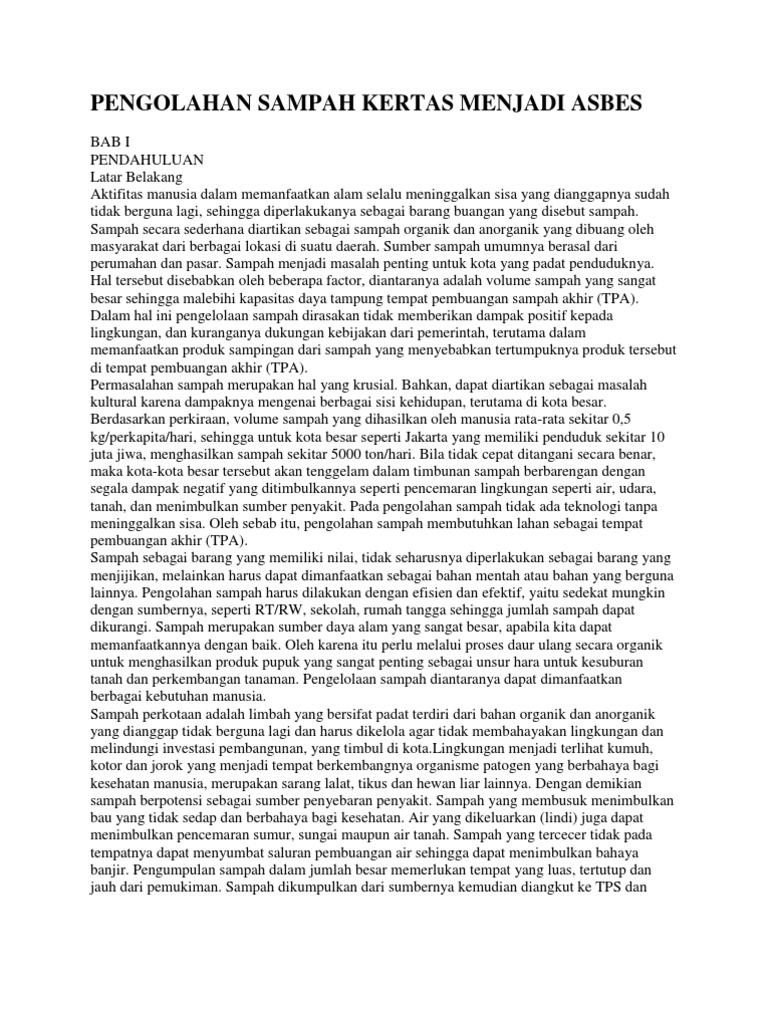 PENGOLAHAN SAMPAH KERTAS MENJADI ASBES

BAB I
PENDAHULUAN
Latar Belakang
Aktifitas manusia dalam memanfaatkan alam selalu meninggalkan sisa yang dianggapnya sudah tidak berguna lagi, sehingga diperlakukanya sebagai barang buangan yang disebut sampah. Sampah secara sederhana diartikan sebagai sampah organik dan anorganik yang dibuang oleh masyarakat dari berbagai lokasi di suatu daerah. Sumber sampah umumnya berasal dari perumahan dan pasar. Sampah menjadi masalah penting untuk kota yang padat penduduknya. Hal tersebut disebabkan oleh beberapa factor, diantaranya adalah volume sampah yang sangat besar sehingga malebihi kapasitas daya tampung tempat pembuangan sampah akhir (TPA). Dalam hal ini pengelolaan sampah dirasakan tidak memberikan dampak positif kepada lingkungan, dan kuranganya dukungan kebijakan dari pemerintah, terutama dalam memanfaatkan produk sampingan dari sampah yang menyebabkan tertumpuknya produk tersebut di tempat pembuangan akhir (TPA).
Permasalahan sampah merupakan hal yang krusial. Bahkan, dapat diartikan sebagai masalah kultural karena dampaknya mengenai berbagai sisi kehidupan, terutama di kota besar. Berdasarkan perkiraan, volume sampah yang dihasilkan oleh manusia rata-rata sekitar 0,5 kg/perkapita/hari, sehingga untuk kota besar seperti Jakarta yang memiliki penduduk sekitar 10 juta jiwa, menghasilkan sampah sekitar 5000 ton/hari. Bila tidak cepat ditangani secara benar, maka kota-kota besar tersebut akan tenggelam dalam timbunan sampah berbarengan dengan segala dampak negatif yang ditimbulkannya seperti pencemaran lingkungan seperti air, udara, tanah, dan menimbulkan sumber penyakit. Pada pengolahan sampah tidak ada teknologi tanpa meninggalkan sisa. Oleh sebab itu, pengolahan sampah membutuhkan lahan sebagai tempat pembuangan akhir (TPA).
Sampah sebagai barang yang memiliki nilai, tidak seharusnya diperlakukan sebagai barang yang menjijikan, melainkan harus dapat dimanfaatkan sebagai bahan mentah atau bahan yang berguna lainnya. Pengolahan sampah harus dilakukan dengan efisien dan efektif, yaitu sedekat mungkin dengan sumbernya, seperti RT/RW, sekolah, rumah tangga sehingga jumlah sampah dapat dikurangi. Sampah merupakan sumber daya alam yang sangat besar, apabila kita dapat memanfaatkannya dengan baik. Oleh karena itu perlu melalui proses daur ulang secara organik untuk menghasilkan produk pupuk yang sangat penting sebagai unsur hara untuk kesuburan tanah dan perkembangan tanaman. Pengelolaan sampah diantaranya dapat dimanfaatkan berbagai kebutuhan manusia.
Sampah perkotaan adalah limbah yang bersifat padat terdiri dari bahan organik dan anorganik yang dianggap tidak berguna lagi dan harus dikelola agar tidak membahayakan lingkungan dan melindungi investasi pembangunan, yang timbul di kota.Lingkungan menjadi terlihat kumuh, kotor dan jorok yang menjadi tempat berkembangnya organisme patogen yang berbahaya bagi kesehatan manusia, merupakan sarang lalat, tikus dan hewan liar lainnya. Dengan demikian sampah berpotensi sebagai sumber penyebaran penyakit. Sampah yang membusuk menimbulkan bau yang tidak sedap dan berbahaya bagi kesehatan. Air yang dikeluarkan (lindi) juga dapat menimbulkan pencemaran sumur, sungai maupun air tanah. Sampah yang tercecer tidak pada tempatnya dapat menyumbat saluran pembuangan air sehingga dapat menimbulkan bahaya banjir. Pengumpulan sampah dalam jumlah besar memerlukan tempat yang luas, tertutup dan jauh dari pemukiman. Sampah dikumpulkan dari sumbernya kemudian diangkut ke TPS dan